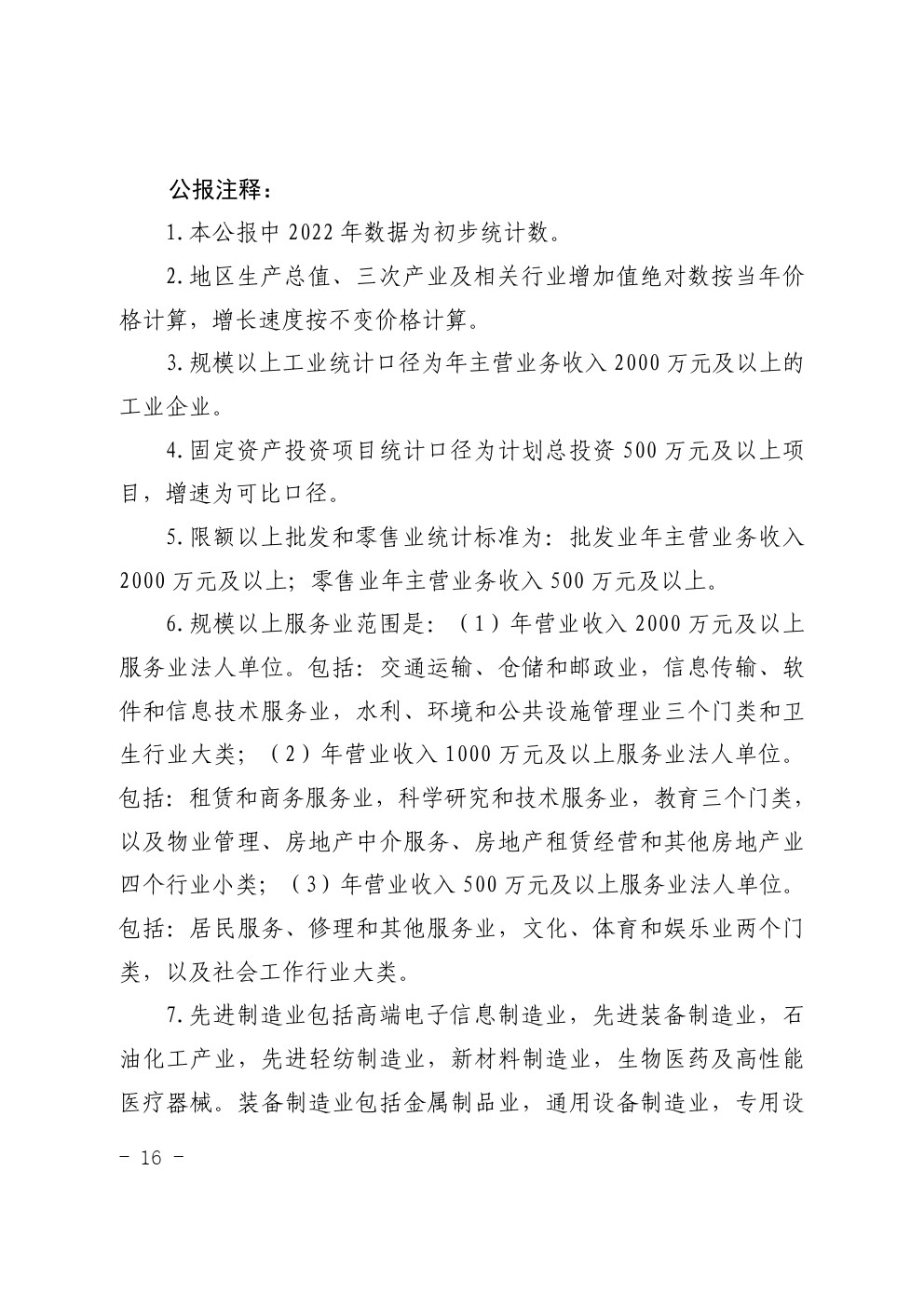 公报注释：

1.本公报中 2022 年数据为初步统计数。

2.地区生产总值、三次产业及相关行业增加值绝对数按当年价格计算，增长速度按不变价格计算。

3.规模以上工业统计口径为年主营业务收入 2000 万元及以上的工业企业。

4.固定资产投资项目统计口径为计划总投资 500 万元及以上项目，增速为可比口径。

5.限额以上批发和零售业统计标准为：批发业年主营业务收入 2000 万元及以上；零售业年主营业务收入 500 万元及以上。

6.规模以上服务业范围是：（1）年营业收入 2000 万元及以上服务业法人单位。包括：交通运输、仓储和邮政业，信息传输、软件和信息技术服务业，水利、环境和公共设施管理业三个门类和卫生行业大类；（2）年营业收入 1000 万元及以上服务业法人单位。包括：租赁和商务服务业，科学研究和技术服务业，教育三个门类，以及物业管理、房地产中介服务、房地产租赁经营和其他房地产业四个行业小类；（3）年营业收入 500 万元及以上服务业法人单位。包括：居民服务、修理和其他服务业，文化、体育和娱乐业两个门类，以及社会工作行业大类。

7.先进制造业包括高端电子信息制造业，先进装备制造业，石油化工产业，先进轻纺制造业，新材料制造业，生物医药及高性能医疗器械。装备制造业包括金属制品业，通用设备制造业，专用设

－ 16 －